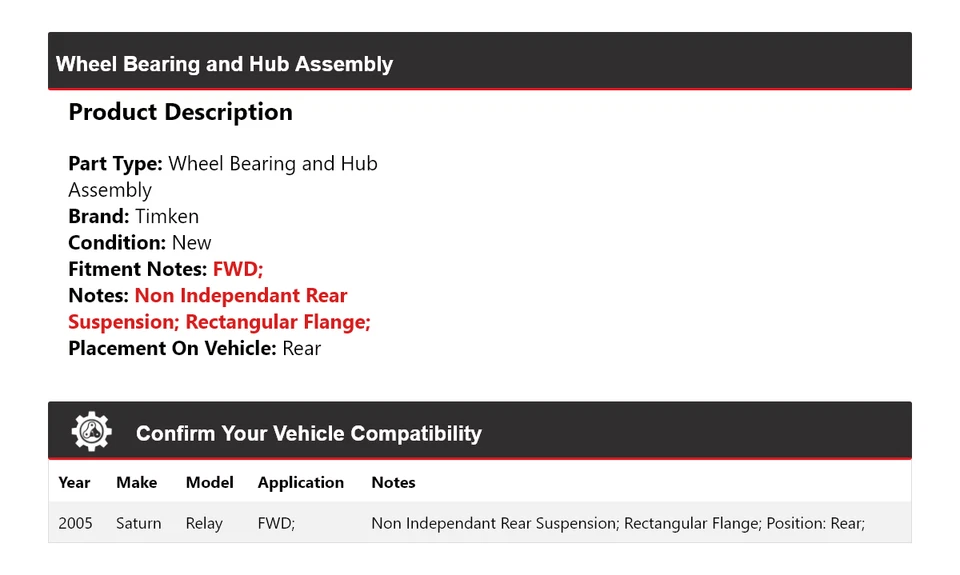 Wheel Bearing and Hub Assembly

Product Description

Part Type: Wheel Bearing and Hub Assembly
Brand: Timken
Condition: New
Fitment Notes: FWD;
Notes: Non Independant Rear Suspension; Rectangular Flange;
Placement On Vehicle: Rear

Confirm Your Vehicle Compatibility

| Year | Make | Model | Application | Notes |
|---|---|---|---|---|
| 2005 | Saturn | Relay | FWD; | Non Independant Rear Suspension; Rectangular Flange; Position: Rear; |